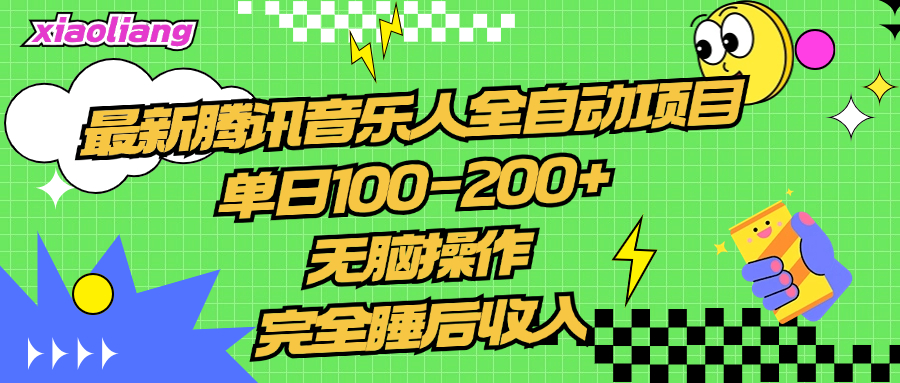 xiaoliang

最新腾讯音乐人全自动项目
单日100-200+
无脑操作
完全睡后收入